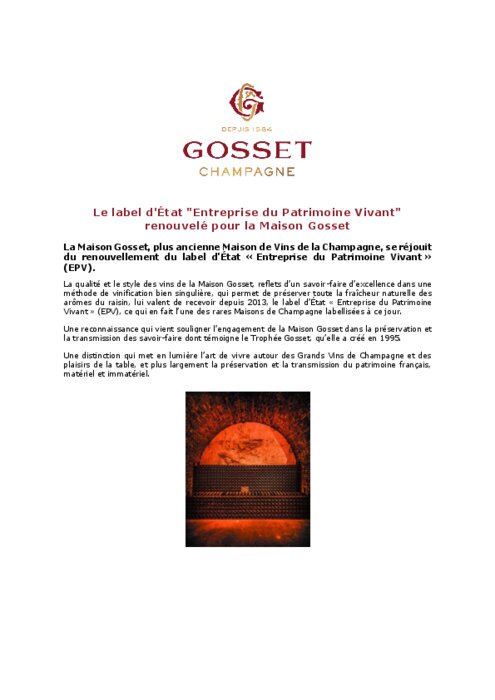 DEPUIS 1584
GOSSET
CHAMPAGNE

Le label d'État "Entreprise du Patrimoine Vivant"
renouvelé pour la Maison Gosset

La Maison Gosset, plus ancienne Maison de Vins de la Champagne, se réjouit du renouvellement du label d'État « Entreprise du Patrimoine Vivant » (EPV).

La qualité et le style des vins de la Maison Gosset, reflets d'un savoir-faire d'excellence dans une méthode de vinification bien singulière, qui permet de préserver toute la fraîcheur naturelle des arômes du raisin, lui valent de recevoir depuis 2013, le label d'État « Entreprise du Patrimoine Vivant » (EPV), ce qui en fait l'une des rares Maisons de Champagne labellisées à ce jour.

Une reconnaissance qui vient souligner l'engagement de la Maison Gosset dans la préservation et la transmission des savoir-faire dont témoigne le Trophée Gosset, qu'elle a créé en 1995.

Une distinction qui met en lumière l'art de vivre autour des Grands Vins de Champagne et des plaisirs de la table, et plus largement la préservation et la transmission du patrimoine français, matériel et immatériel.